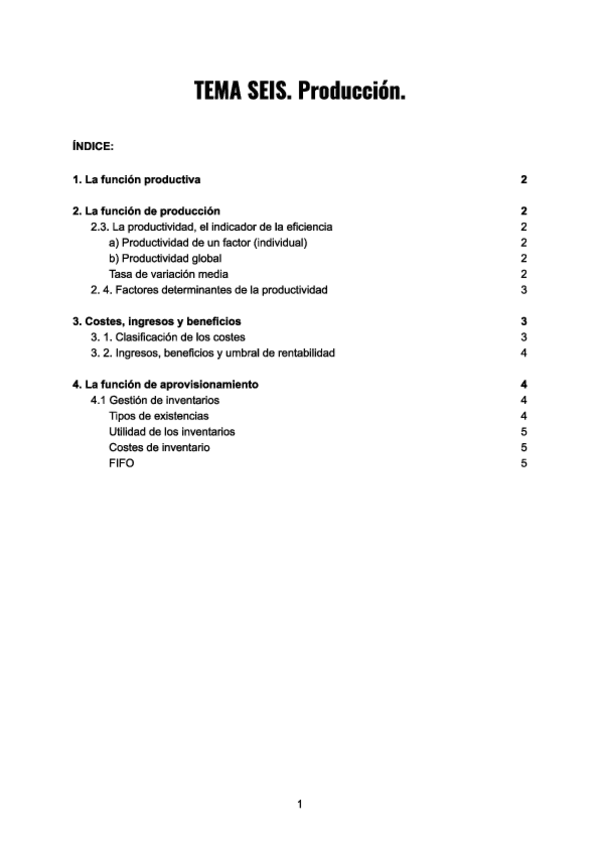 TEMA SEIS. Producción.

ÍNDICE:

1. La función productiva 2

2. La función de producción 2
2.3. La productividad, el indicador de la eficiencia 2
a) Productividad de un factor (individual) 2
b) Productividad global 2
Tasa de variación media 2
2. 4. Factores determinantes de la productividad 3

3. Costes, ingresos y beneficios 3
3. 1. Clasificación de los costes 3
3. 2. Ingresos, beneficios y umbral de rentabilidad 4

4. La función de aprovisionamiento 4
4.1 Gestión de inventarios 4
Tipos de existencias 4
Utilidad de los inventarios 5
Costes de inventario 5
FIFO 5

1